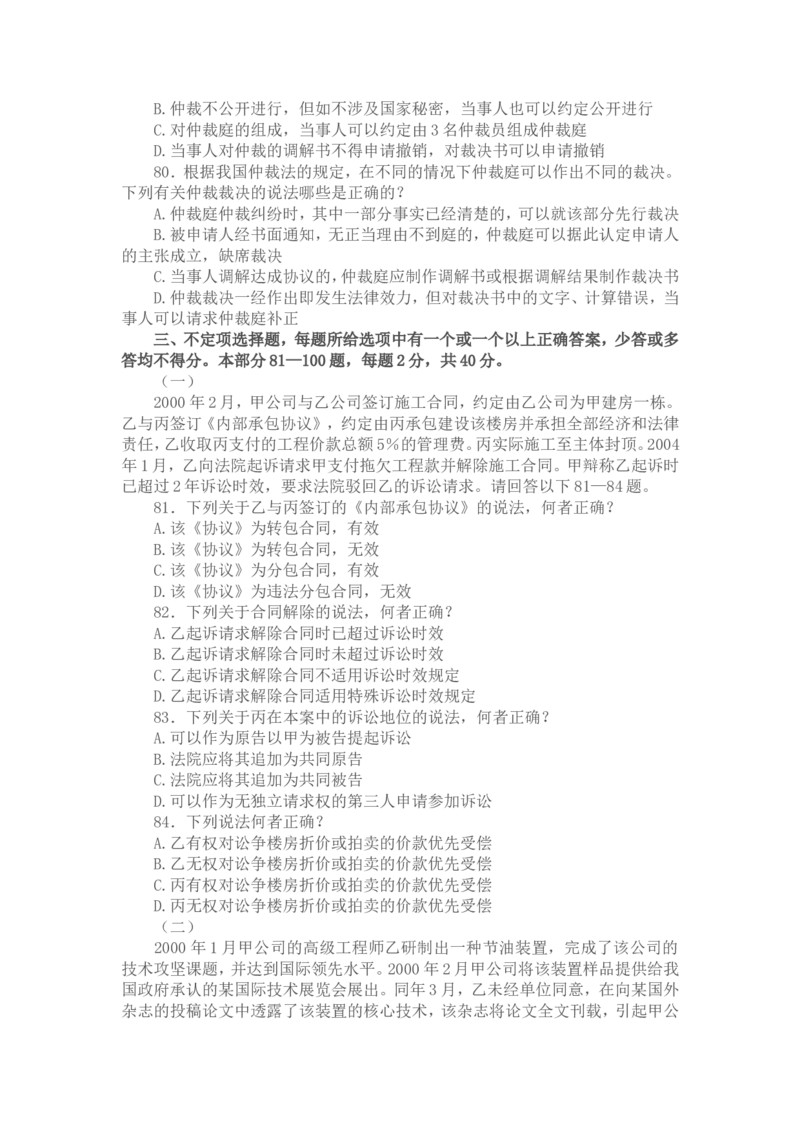 B.仲裁不公开进行，但如不涉及国家秘密，当事人也可以约定公开进行

C.对仲裁庭的组成，当事人可以约定由3名仲裁员组成仲裁庭

D.当事人对仲裁的调解书不得申请撤销，对裁决书可以申请撤销

80.根据我国仲裁法的规定，在不同的情况下仲裁庭可以作出不同的裁决。下列有关仲裁裁决的说法哪些是正确的？

A.仲裁庭仲裁纠纷时，其中一部分事实已经清楚的，可以就该部分先行裁决

B.被申请人经书面通知，无正当理由不到庭的，仲裁庭可以据此认定申请人的主张成立，缺席裁决

C.当事人调解达成协议的，仲裁庭应制作调解书或根据调解结果制作裁决书

D.仲裁裁决一经作出即发生法律效力，但对裁决书中的文字、计算错误，当事人可以请求仲裁庭补正

三、不定项选择题，每题所给选项中有一个或一个以上正确答案，少答或多答均不得分。本部分81—100题，每题2分，共40分。

（一）

2000年2月，甲公司与乙公司签订施工合同，约定由乙公司为甲建房一栋。乙与丙签订《内部承包协议》，约定由丙承包建设该楼房并承担全部经济和法律责任，乙收取丙支付的工程价款总额5%的管理费。丙实际施工至主体封顶。2004年1月，乙向法院起诉请求甲支付拖欠工程款并解除施工合同。甲辩称乙起诉时已超过2年诉讼时效，要求法院驳回乙的诉讼请求。请回答以下81—84题。

81．下列关于乙与丙签订的《内部承包协议》的说法，何者正确？

A.该《协议》为转包合同，有效

B.该《协议》为转包合同，无效

C.该《协议》为分包合同，有效

D.该《协议》为违法分包合同，无效

82．下列关于合同解除的说法，何者正确？

A.乙起诉请求解除合同时已超过诉讼时效

B.乙起诉请求解除合同时未超过诉讼时效

C.乙起诉请求解除合同不适用诉讼时效规定

D.乙起诉请求解除合同适用特殊诉讼时效规定

83．下列关于丙在本案中的诉讼地位的说法，何者正确？

A.可以作为原告以甲为被告提起诉讼

B.法院应将其追加为共同原告

C.法院应将其追加为共同被告

D.可以作为无独立请求权的第三人申请参加诉讼

84．下列说法何者正确？

A.乙有权对讼争楼房折价或拍卖的价款优先受偿

B.乙无权对讼争楼房折价或拍卖的价款优先受偿

C.丙有权对讼争楼房折价或拍卖的价款优先受偿

D.丙无权对讼争楼房折价或拍卖的价款优先受偿

（二）

2000年1月甲公司的高级工程师乙研制出一种节油装置，完成了该公司的技术攻坚课题，并达到国际领先水平。2000年2月甲公司将该装置样品提供给我国政府承认的某国际技术展览会展出。同年3月，乙未经单位同意，在向某国外杂志的投稿论文中透露了该装置的核心技术，该杂志将论文全文刊载，引起甲公